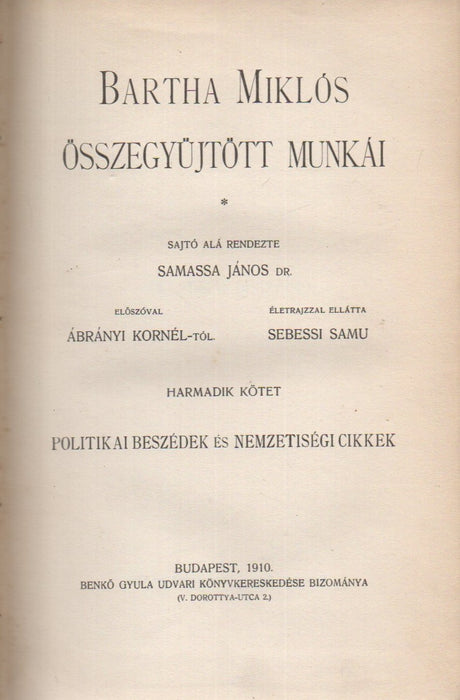 BARTHA MIKLÓS
ÖSSZEGYŰJTÖTT MUNKÁI

*

SAJTÓ ALÁ RENDEZTE
SAMASSA JÁNOS DR.

ELŐSZÓVAL
ÁBRÁNYI KORNÉL-TÓL.

ÉLETRAJZZAL ELLÁTTA
SEBESSI SAMU

HARMADIK KÖTET

POLITIKAI BESZÉDEK ÉS NEMZETISÉGI CIKKEK

BUDAPEST, 1910.
BENKŐ GYULA UDVARI KÖNYVKERESKEDÉSE BIZOMÁNYA
(V. DOROTTYA-UTCA 2.)